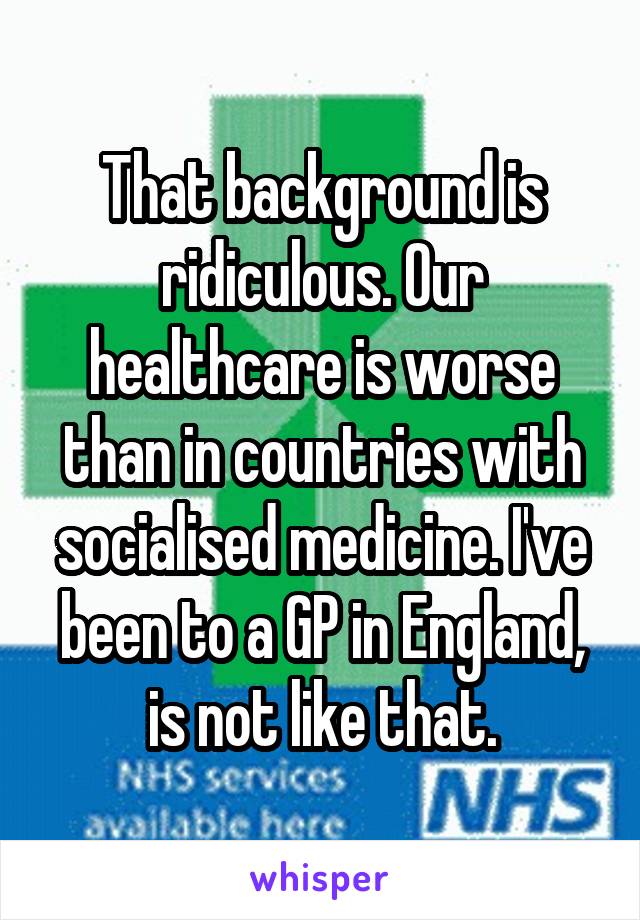 That background is ridiculous. Our healthcare is worse than in countries with socialised medicine. I've been to a GP in England, is not like that.

NHS services available here

NHS

whisper